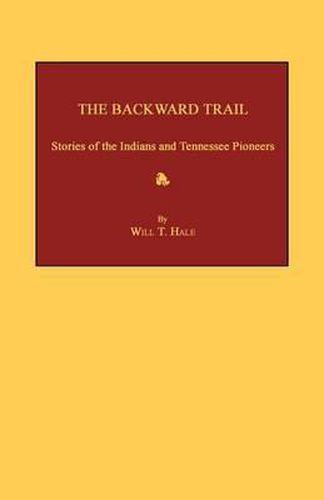 THE BACKWARD TRAIL

Stories of the Indians and Tennessee Pioneers

By
WILL T. HALE